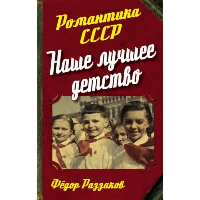 Романтика СССР

Наше лучшее детство

Фёдор Раззаков